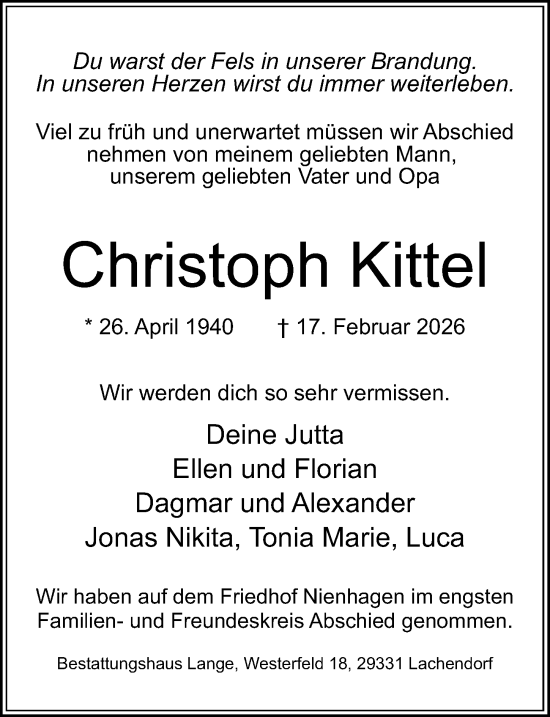 Du warst der Fels in unserer Brandung.
In unseren Herzen wirst du immer weiterleben.

Viel zu früh und unerwartet müssen wir Abschied nehmen von meinem geliebten Mann, unserem geliebten Vater und Opa

Christoph Kittel

* 26. April 1940 † 17. Februar 2026

Wir werden dich so sehr vermissen.

Deine Jutta
Ellen und Florian
Dagmar und Alexander
Jonas Nikita, Tonia Marie, Luca

Wir haben auf dem Friedhof Nienhagen im engsten Familien- und Freundeskreis Abschied genommen.

Bestattungshaus Lange, Westerfeld 18, 29331 Lachendorf